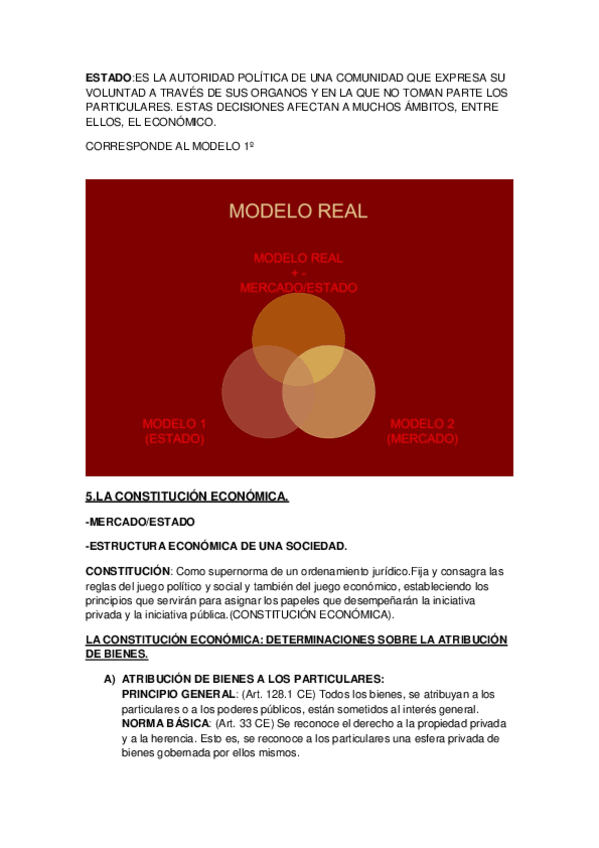 ESTADO:ES LA AUTORIDAD POLÍTICA DE UNA COMUNIDAD QUE EXPRESA SU VOLUNTAD A TRAVÉS DE SUS ORGANOS Y EN LA QUE NO TOMAN PARTE LOS PARTICULARES. ESTAS DECISIONES AFECTAN A MUCHOS ÁMBITOS, ENTRE ELLOS, EL ECONÓMICO.

CORRESPONDE AL MODELO 1º

MODELO REAL

MODELO REAL
+ -
MERCADO/ESTADO

MODELO 1
(ESTADO)

MODELO 2
(MERCADO)

5.LA CONSTITUCIÓN ECONÓMICA.

-MERCADO/ESTADO

-ESTRUCTURA ECONÓMICA DE UNA SOCIEDAD.

CONSTITUCIÓN: Como supernorma de un ordenamiento jurídico.Fija y consagra las reglas del juego político y social y también del juego económico, estableciendo los principios que servirán para asignar los papeles que desempeñarán la iniciativa privada y la iniciativa pública.(CONSTITUCIÓN ECONÓMICA).

LA CONSTITUCIÓN ECONÓMICA: DETERMINACIONES SOBRE LA ATRIBUCIÓN DE BIENES.

A) ATRIBUCIÓN DE BIENES A LOS PARTICULARES:
PRINCIPIO GENERAL: (Art. 128.1 CE) Todos los bienes, se atribuyan a los particulares o a los poderes públicos, están sometidos al interés general.
NORMA BÁSICA: (Art. 33 CE) Se reconoce el derecho a la propiedad privada y a la herencia. Esto es, se reconoce a los particulares una esfera privada de bienes gobernada por ellos mismos.